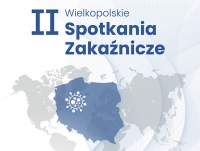 II Wielkopolskie Spotkania Zakaźnicze